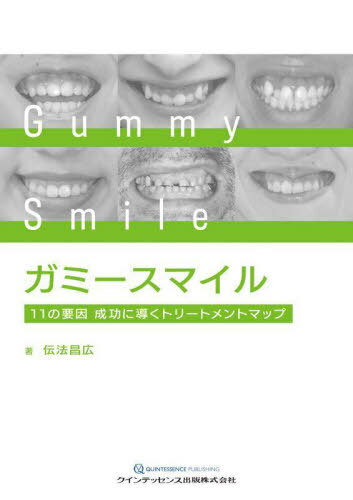 Gummy

Smile

ガミースマイル

11の要因 成功に導くトリートメントマップ

著 伝法昌広

QUINTESSENCE PUBLISHING
クインテッセンス出版株式会社